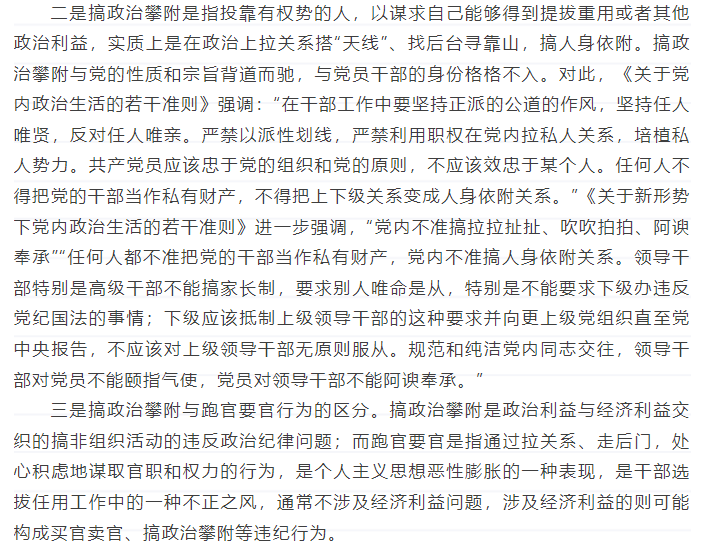 二是搞政治攀附是指投靠有权势的人，以谋求自己能够得到提拔重用或者其他政治利益，实质上是在政治上拉关系搭“天线”、找后台寻靠山，搞人身依附。搞政治攀附与党的性质和宗旨背道而驰，与党员干部的身份格格不入。对此，《关于党内政治生活的若干准则》强调：“在干部工作中要坚持正派的公道的作风，坚持任人唯贤，反对任人唯亲。严禁以派性划线，严禁利用职权在党内拉私人关系，培植私人势力。共产党员应该忠于党的组织和党的原则，不应该效忠于某个人。任何人不得把党的干部当作私有财产，不得把上下级关系变成人身依附关系。”《关于新形势下党内政治生活的若干准则》进一步强调，“党内不准搞拉拉扯扯、吹吹拍拍、阿谀奉承”“任何人都不准把党的干部当作私有财产，党内不准搞人身依附关系。领导干部特别是高级干部不能搞家长制，要求别人唯命是从，特别是不能要求下级办违反党纪国法的事情；下级应该抵制上级领导干部的这种要求并向更上级党组织直至党中央报告，不应该对上级领导干部无原则服从。规范和纯洁党内同志交往，领导干部对党员不能颐指气使，党员对领导干部不能阿谀奉承。”

三是搞政治攀附与跑官要官行为的区分。搞政治攀附是政治利益与经济利益交织的搞非组织活动的违反政治纪律问题；而跑官要官是指通过拉关系、走后门，处心积虑地谋取官职和权力的行为，是个人主义思想恶性膨胀的一种表现，是干部选拔任用工作中的一种不正之风，通常不涉及经济利益问题，涉及经济利益的则可能构成买官卖官、搞政治攀附等违纪行为。